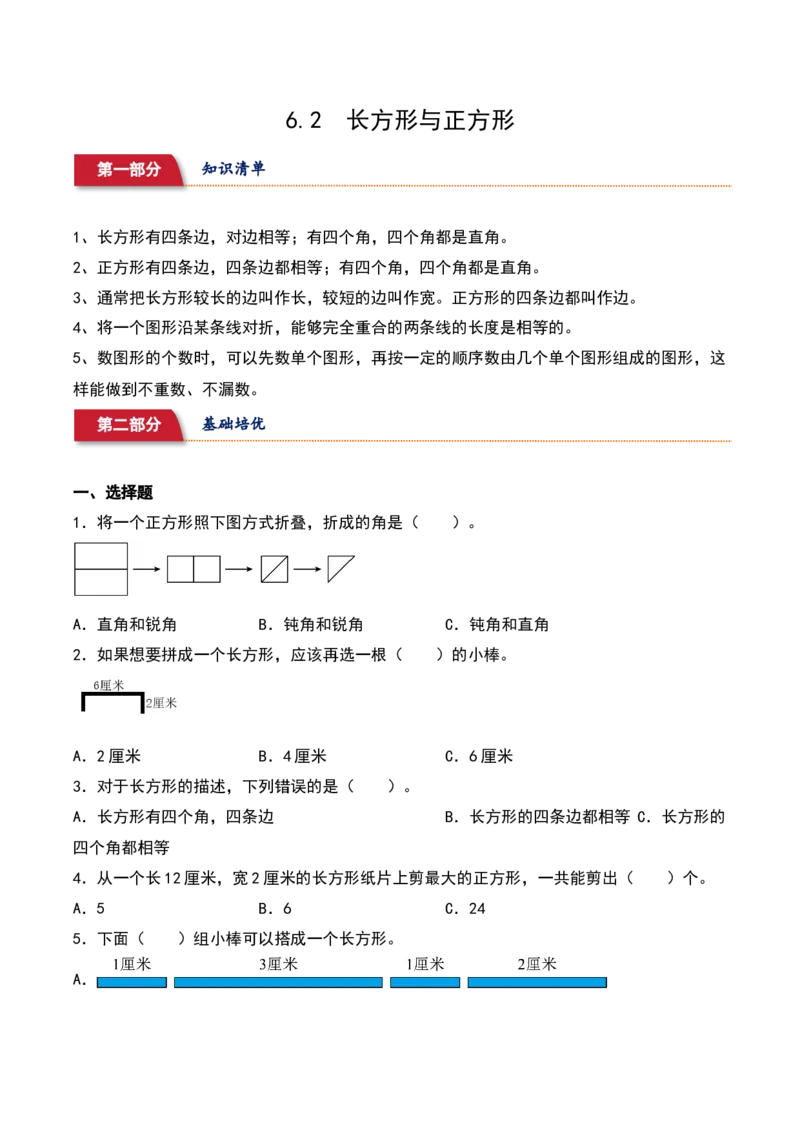 6.2 长方形与正方形

第一部分 知识清单

1、长方形有四条边，对边相等；有四个角，四个角都是直角。

2、正方形有四条边，四条边都相等；有四个角，四个角都是直角。

3、通常把长方形较长的边叫作长，较短的边叫作宽。正方形的四条边都叫作边。

4、将一个图形沿某条线对折，能够完全重合的两条线的长度是相等的。

5、数图形的个数时，可以先数单个图形，再按一定的顺序数由几个单个图形组成的图形，这样能做到不重数、不漏数。

第二部分 基础培优

一、选择题

1．将一个正方形照下图方式折叠，折成的角是（　　）。

A．直角和锐角　　B．钝角和锐角　　C．钝角和直角

2．如果想要拼成一个长方形，应该再选一根（　　）的小棒。

6厘米

2厘米

A．2厘米　　B．4厘米　　C．6厘米

3．对于长方形的描述，下列错误的是（　　）。

A．长方形有四个角，四条边　　B．长方形的四条边都相等 C．长方形的四个角都相等

4．从一个长12厘米，宽2厘米的长方形纸片上剪最大的正方形，一共能剪出（　　）个。

A．5　　B．6　　C．24

5．下面（　　）组小棒可以搭成一个长方形。

A．1厘米　3厘米　1厘米　2厘米